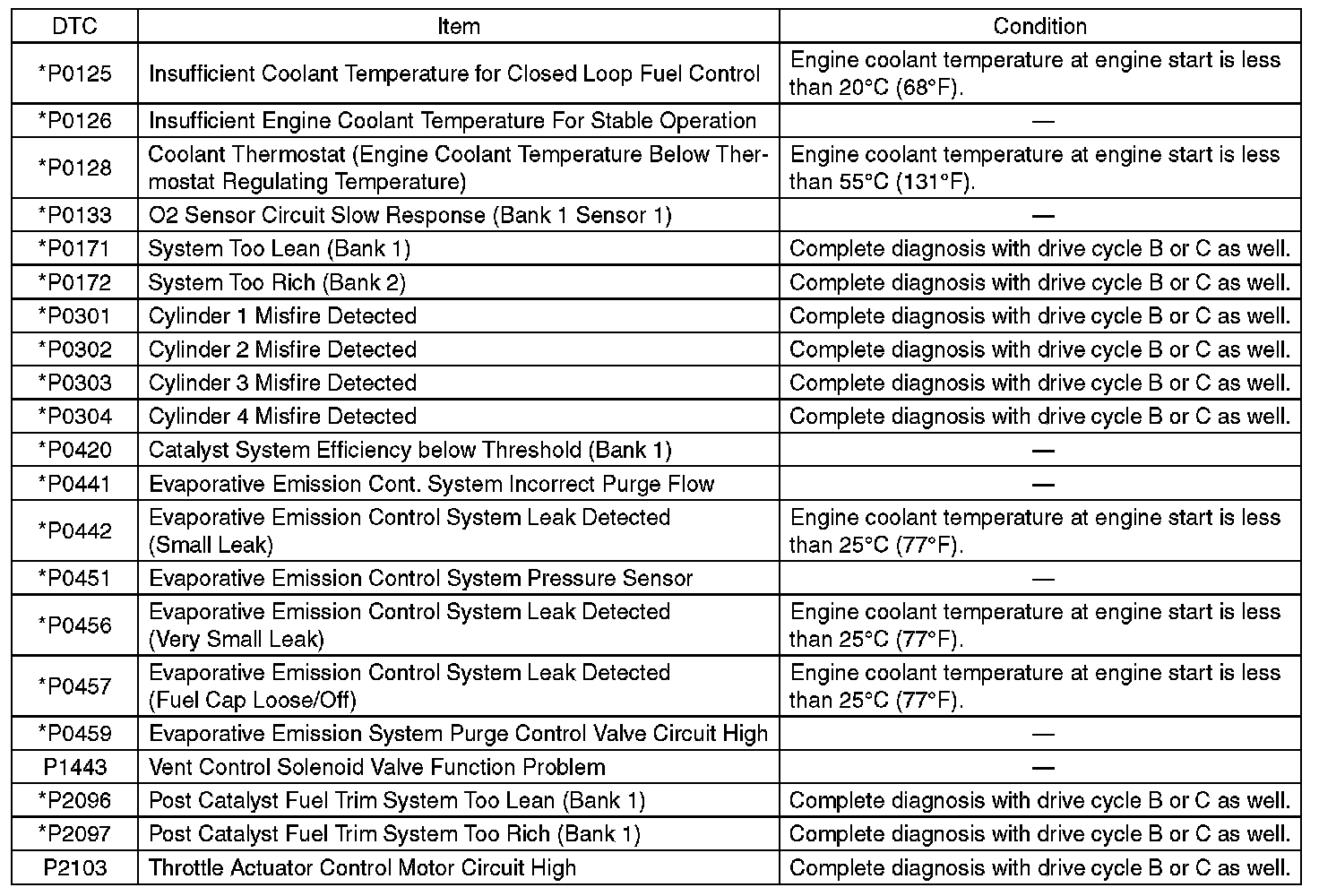 | DTC | Item | Condition |
|---|---|---|
| *P0125 | Insufficient Coolant Temperature for Closed Loop Fuel Control | Engine coolant temperature at engine start is less than 20°C (68°F). |
| *P0126 | Insufficient Engine Coolant Temperature For Stable Operation | — |
| *P0128 | Coolant Thermostat (Engine Coolant Temperature Below Thermostat Regulating Temperature) | Engine coolant temperature at engine start is less than 55°C (131°F). |
| *P0133 | O2 Sensor Circuit Slow Response (Bank 1 Sensor 1) | — |
| *P0171 | System Too Lean (Bank 1) | Complete diagnosis with drive cycle B or C as well. |
| *P0172 | System Too Rich (Bank 2) | Complete diagnosis with drive cycle B or C as well. |
| *P0301 | Cylinder 1 Misfire Detected | Complete diagnosis with drive cycle B or C as well. |
| *P0302 | Cylinder 2 Misfire Detected | Complete diagnosis with drive cycle B or C as well. |
| *P0303 | Cylinder 3 Misfire Detected | Complete diagnosis with drive cycle B or C as well. |
| *P0304 | Cylinder 4 Misfire Detected | Complete diagnosis with drive cycle B or C as well. |
| *P0420 | Catalyst System Efficiency below Threshold (Bank 1) | — |
| *P0441 | Evaporative Emission Cont. System Incorrect Purge Flow | — |
| *P0442 | Evaporative Emission Control System Leak Detected (Small Leak) | Engine coolant temperature at engine start is less than 25°C (77°F). |
| *P0451 | Evaporative Emission Control System Pressure Sensor | — |
| *P0456 | Evaporative Emission Control System Leak Detected (Very Small Leak) | Engine coolant temperature at engine start is less than 25°C (77°F). |
| *P0457 | Evaporative Emission Control System Leak Detected (Fuel Cap Loose/Off) | Engine coolant temperature at engine start is less than 25°C (77°F). |
| *P0459 | Evaporative Emission System Purge Control Valve Circuit High | — |
| P1443 | Vent Control Solenoid Valve Function Problem | — |
| *P2096 | Post Catalyst Fuel Trim System Too Lean (Bank 1) | Complete diagnosis with drive cycle B or C as well. |
| *P2097 | Post Catalyst Fuel Trim System Too Rich (Bank 1) | Complete diagnosis with drive cycle B or C as well. |
| P2103 | Throttle Actuator Control Motor Circuit High | Complete diagnosis with drive cycle B or C as well. |